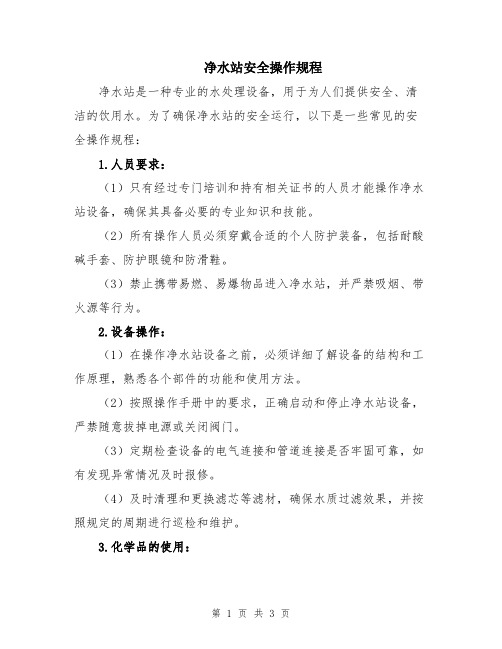 净水站安全操作规程

净水站是一种专业的水处理设备，用于为人们提供安全、清洁的饮用水。为了确保净水站的安全运行，以下是一些常见的安全操作规程：

1.人员要求：

（1）只有经过专门培训和持有相关证书的人员才能操作净水站设备，确保其具备必要的专业知识和技能。

（2）所有操作人员必须穿戴合适的个人防护装备，包括耐酸碱手套、防护眼镜和防滑鞋。

（3）禁止携带易燃、易爆物品进入净水站，并严禁吸烟、带火源等行为。

2.设备操作：

（1）在操作净水站设备之前，必须详细了解设备的结构和工作原理，熟悉各个部件的功能和使用方法。

（2）按照操作手册中的要求，正确启动和停止净水站设备，严禁随意拔掉电源或关闭阀门。

（3）定期检查设备的电气连接和管道连接是否牢固可靠，如有发现异常情况及时报修。

（4）及时清理和更换滤芯等滤材，确保水质过滤效果，并按照规定的周期进行巡检和维护。

3.化学品的使用：

第 1 页 共 3 页